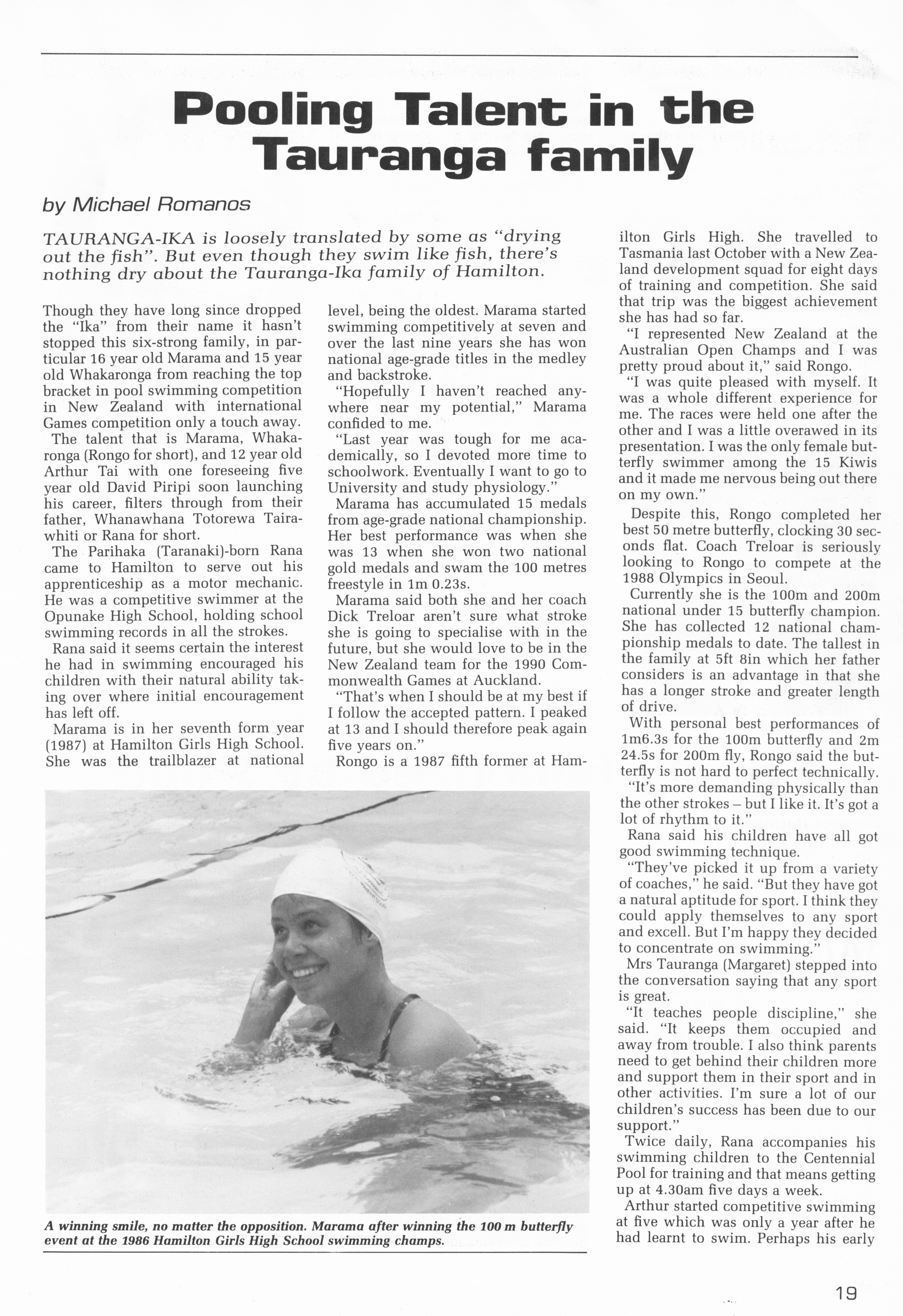 Pooling Talent in the Tauranga family

by Michael Romanos

TAURANGA-IKA is loosely translated by some as "drying out the fish". But even though they swim like fish, there's nothing dry about the Tauranga-Ika family of Hamilton.

Though they have long since dropped the "Ika" from their name it hasn't stopped this six-strong family, in particular 16 year old Marama and 15 year old Whakaronga from reaching the top bracket in pool swimming competition in New Zealand with international Games competition only a touch away.

The talent that is Marama, Whakaronga (Rongo for short), and 12 year old Arthur Tai with one foreseeing five year old David Piripi soon launching his career, filters through from their father, Whanawhana Totorewa Tairawhiti or Rana for short.

The Parihaka (Taranaki)-born Rana came to Hamilton to serve out his apprenticeship as a motor mechanic. He was a competitive swimmer at the Opunake High School, holding school swimming records in all the strokes.

Rana said it seems certain the interest he had in swimming encouraged his children with their natural ability taking over where initial encouragement has left off.

Marama is in her seventh form year (1987) at Hamilton Girls High School. She was the trailblazer at national level, being the oldest. Marama started swimming competitively at seven and over the last nine years she has won national age-grade titles in the medley and backstroke.

"Hopefully I haven't reached anywhere near my potential," Marama confided to me.

"Last year was tough for me academically, so I devoted more time to schoolwork. Eventually I want to go to University and study physiology."

Marama has accumulated 15 medals from age-grade national championship. Her best performance was when she was 13 when she won two national gold medals and swam the 100 metres freestyle in 1m 0.23s.

Marama said both she and her coach Dick Treloar aren't sure what stroke she is going to specialise with in the future, but she would love to be in the New Zealand team for the 1990 Commonwealth Games at Auckland.

"That's when I should be at my best if I follow the accepted pattern. I peaked at 13 and I should therefore peak again five years on."

Rongo is a 1987 fifth former at Hamilton Girls High. She travelled to Tasmania last October with a New Zealand development squad for eight days of training and competition. She said that trip was the biggest achievement she has had so far.

"I represented New Zealand at the Australian Open Champs and I was pretty proud about it," said Rongo.

"I was quite pleased with myself. It was a whole different experience for me. The races were held one after the other and I was a little overawed in its presentation. I was the only female butterfly swimmer among the 15 Kiwis and it made me nervous being out there on my own."

Despite this, Rongo completed her best 50 metre butterfly, clocking 30 seconds flat. Coach Treloar is seriously looking to Rongo to compete at the 1988 Olympics in Seoul.

Currently she is the 100m and 200m national under 15 butterfly champion. She has collected 12 national championship medals to date. The tallest in the family at 5ft 8in which her father considers is an advantage in that she has a longer stroke and greater length of drive.

With personal best performances of 1m6.3s for the 100m butterfly and 2m 24.5s for 200m fly, Rongo said the butterfly is not hard to perfect technically.

"It's more demanding physically than the other strokes – but I like it. It's got a lot of rhythm to it."

Rana said his children have all got good swimming technique.

"They've picked it up from a variety of coaches," he said. "But they have got a natural aptitude for sport. I think they could apply themselves to any sport and excell. But I'm happy they decided to concentrate on swimming."

Mrs Tauranga (Margaret) stepped into the conversation saying that any sport is great.

"It teaches people discipline," she said. "It keeps them occupied and away from trouble. I also think parents need to get behind their children more and support them in their sport and in other activities. I'm sure a lot of our children's success has been due to our support."

Twice daily, Rana accompanies his swimming children to the Centennial Pool for training and that means getting up at 4.30am five days a week.

Arthur started competitive swimming at five which was only a year after he had learnt to swim. Perhaps his early

A winning smile, no matter the opposition. Marama after winning the 100 m butterfly event at the 1986 Hamilton Girls High School swimming champs.

19